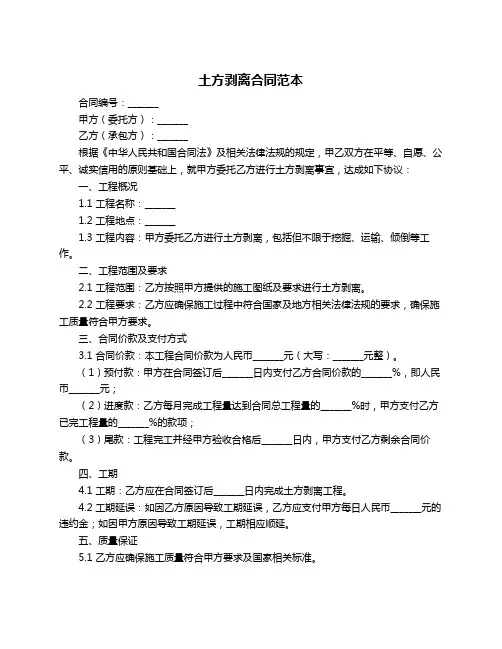 土方剥离合同范本

合同编号：______

甲方（委托方）：______

乙方（承包方）：______

根据《中华人民共和国合同法》及相关法律法规的规定，甲乙双方在平等、自愿、公平、诚实信用的原则基础上，就甲方委托乙方进行土方剥离事宜，达成如下协议：

一、工程概况

1.1 工程名称：______

1.2 工程地点：______

1.3 工程内容：甲方委托乙方进行土方剥离，包括但不限于挖掘、运输、倾倒等工作。

二、工程范围及要求

2.1 工程范围：乙方按照甲方提供的施工图纸及要求进行土方剥离。

2.2 工程要求：乙方应确保施工过程中符合国家及地方相关法律法规的要求，确保施工质量符合甲方要求。

三、合同价款及支付方式

3.1 合同价款：本工程合同价款为人民币______元（大写：______元整）。

（1）预付款：甲方在合同签订后______日内支付乙方合同价款的______%，即人民币______元；

（2）进度款：乙方每月完成工程量达到合同总工程量的______%时，甲方支付乙方已完工程量的______%的款项；

（3）尾款：工程完工并经甲方验收合格后______日内，甲方支付乙方剩余合同价款。

四、工期

4.1 工期：乙方应在合同签订后______日内完成土方剥离工程。

4.2 工期延误：如因乙方原因导致工期延误，乙方应支付甲方每日人民币______元的违约金；如因甲方原因导致工期延误，工期相应顺延。

五、质量保证

5.1 乙方应确保施工质量符合甲方要求及国家相关标准。